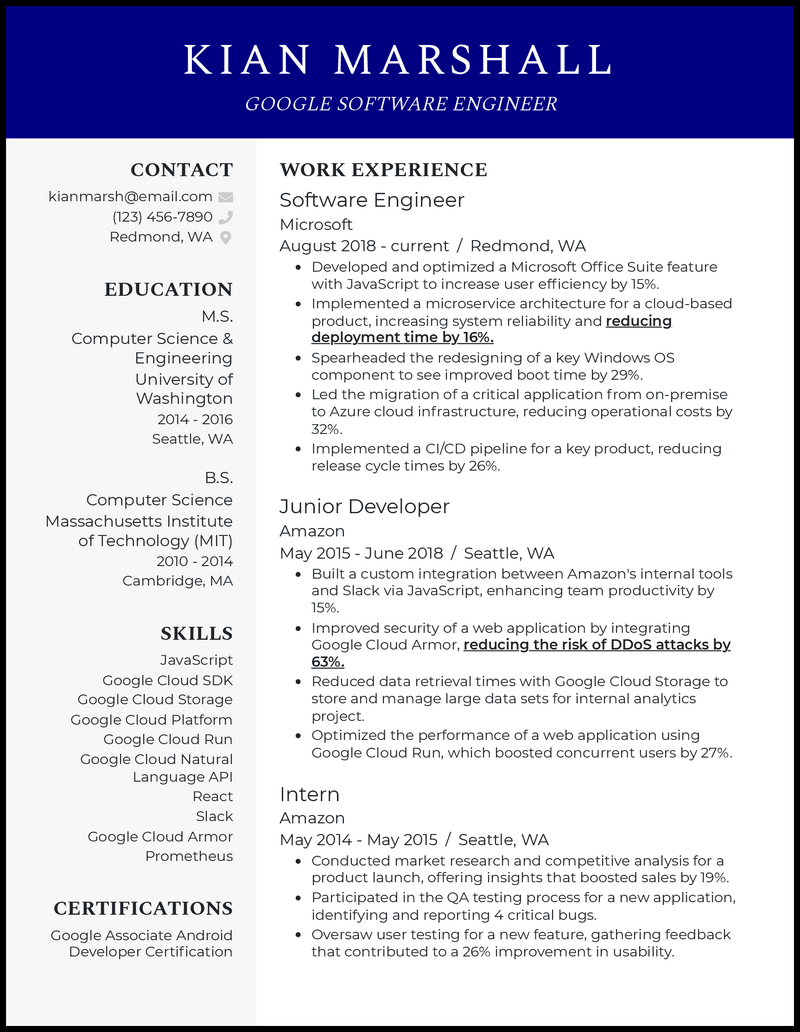 KIAN MARSHALL

GOOGLE SOFTWARE ENGINEER

CONTACT

kianmarsh@email.com
(123) 456-7890
Redmond, WA

EDUCATION

M.S.
Computer Science & Engineering
University of Washington
2014 - 2016
Seattle, WA

B.S.
Computer Science
Massachusetts Institute of Technology (MIT)
2010 - 2014
Cambridge, MA

SKILLS

JavaScript
Google Cloud SDK
Google Cloud Storage
Google Cloud Platform
Google Cloud Run
Google Cloud Natural Language API
React
Slack
Google Cloud Armor
Prometheus

CERTIFICATIONS

Google Associate Android Developer Certification

WORK EXPERIENCE

Software Engineer
Microsoft
August 2018 - current / Redmond, WA

- Developed and optimized a Microsoft Office Suite feature with JavaScript to increase user efficiency by 15%.
- Implemented a microservice architecture for a cloud-based product, increasing system reliability and reducing deployment time by 16%.
- Spearheaded the redesigning of a key Windows OS component to see improved boot time by 29%.
- Led the migration of a critical application from on-premise to Azure cloud infrastructure, reducing operational costs by 32%.
- Implemented a CI/CD pipeline for a key product, reducing release cycle times by 26%.

Junior Developer
Amazon
May 2015 - June 2018 / Seattle, WA

- Built a custom integration between Amazon's internal tools and Slack via JavaScript, enhancing team productivity by 15%.
- Improved security of a web application by integrating Google Cloud Armor, reducing the risk of DDoS attacks by 63%.
- Reduced data retrieval times with Google Cloud Storage to store and manage large data sets for internal analytics project.
- Optimized the performance of a web application using Google Cloud Run, which boosted concurrent users by 27%.

Intern
Amazon
May 2014 - May 2015 / Seattle, WA

- Conducted market research and competitive analysis for a product launch, offering insights that boosted sales by 19%.
- Participated in the QA testing process for a new application, identifying and reporting 4 critical bugs.
- Oversaw user testing for a new feature, gathering feedback that contributed to a 26% improvement in usability.